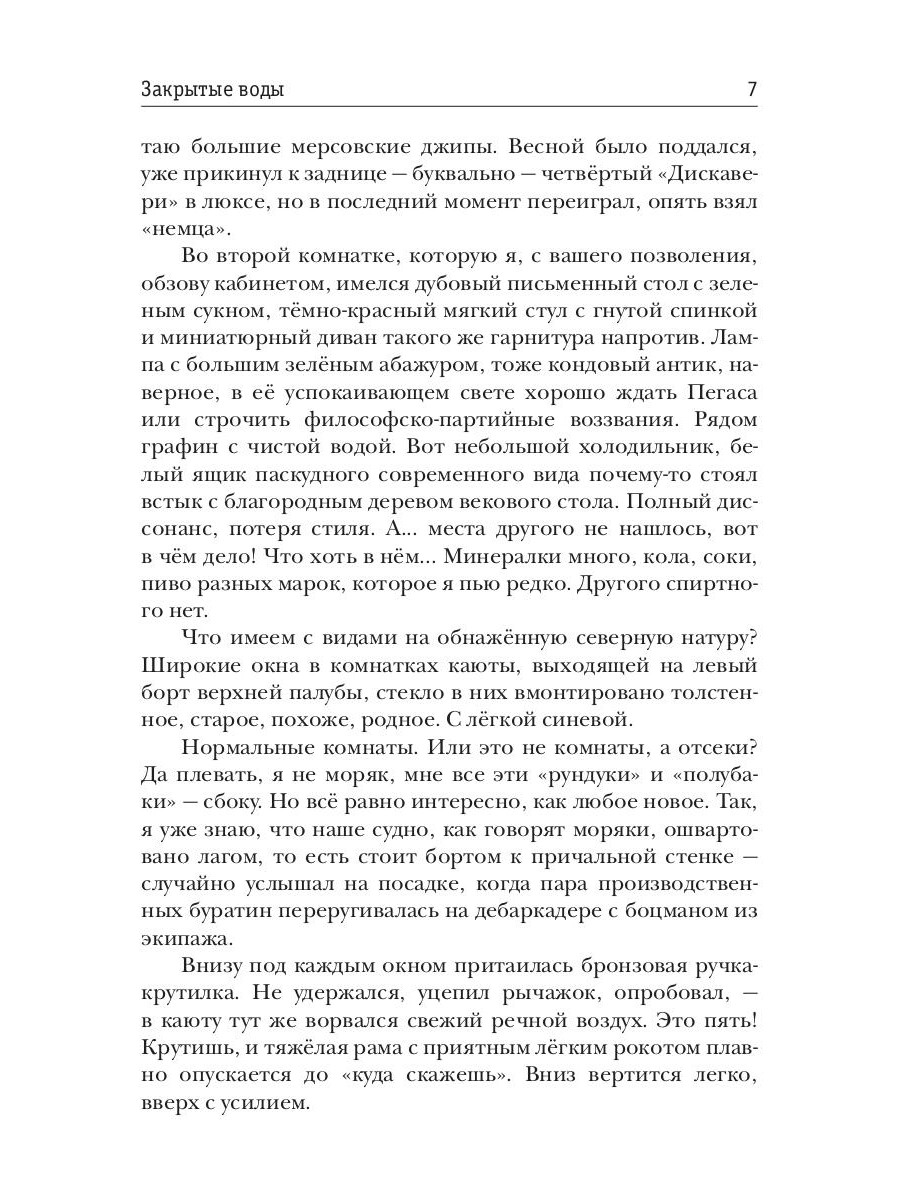 Закрытые воды 7

таю большие мерсовские джипы. Весной было поддался, уже прикинул к заднице — буквально — четвёртый «Дискавери» в люксе, но в последний момент переиграл, опять взял «немца».

Во второй комнатке, которую я, с вашего позволения, обзову кабинетом, имелся дубовый письменный стол с зеленым сукном, тёмно-красный мягкий стул с гнутой спинкой и миниатюрный диван такого же гарнитура напротив. Лампа с большим зелёным абажуром, тоже кондовый антик, наверное, в её успокаивающем свете хорошо ждать Пегаса или строчить философско-партийные воззвания. Рядом графин с чистой водой. Вот небольшой холодильник, белый ящик паскудного современного вида почему-то стоял встык с благородным деревом векового стола. Полный диссонанс, потеря стиля. А... места другого не нашлось, вот в чём дело! Что хоть в нём... Минералки много, кола, соки, пиво разных марок, которое я пью редко. Другого спиртного нет.

Что имеем с видами на обнажённую северную натуру? Широкие окна в комнатках каюты, выходящей на левый борт верхней палубы, стекло в них вмонтировано толстенное, старое, похоже, родное. С лёгкой синевой.

Нормальные комнаты. Или это не комнаты, а отсеки? Да плевать, я не моряк, мне все эти «рундуки» и «полубаки» — сбоку. Но всё равно интересно, как любое новое. Так, я уже знаю, что наше судно, как говорят моряки, ошвартовано лагом, то есть стоит бортом к причальной стенке — случайно услышал на посадке, когда пара производственных буратин переругивалась на дебаркадере с боцманом из экипажа.

Внизу под каждым окном притаилась бронзовая ручка-крутилка. Не удержался, уцепил рычажок, опробовал, — в каюту тут же ворвался свежий речной воздух. Это пять! Крутишь, и тяжёлая рама с приятным лёгким рокотом плавно опускается до «куда скажешь». Вниз вертится легко, вверх с усилием.